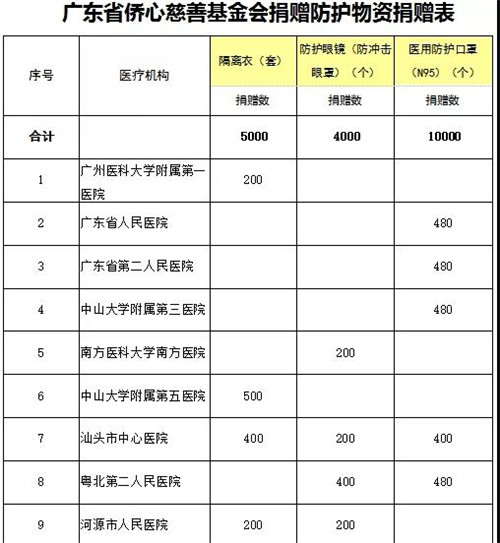 广东省侨心慈善基金会捐赠防护物资捐赠表

| 序号 | 医疗机构 | 隔离衣（套） | 防护眼镜（防冲击眼罩）（个） | 医用防护口罩（N95）（个） |
|---|---|---|---|---|
| | | 捐赠数 | 捐赠数 | 捐赠数 |
| 合计 | | 5000 | 4000 | 10000 |
| 1 | 广州医科大学附属第一医院 | 200 | | |
| 2 | 广东省人民医院 | | | 480 |
| 3 | 广东省第二人民医院 | | | 480 |
| 4 | 中山大学附属第三医院 | | | 480 |
| 5 | 南方医科大学南方医院 | | 200 | |
| 6 | 中山大学附属第五医院 | 500 | | |
| 7 | 汕头市中心医院 | 400 | 200 | 400 |
| 8 | 粤北第二人民医院 | | 400 | 480 |
| 9 | 河源市人民医院 | 200 | 200 | |